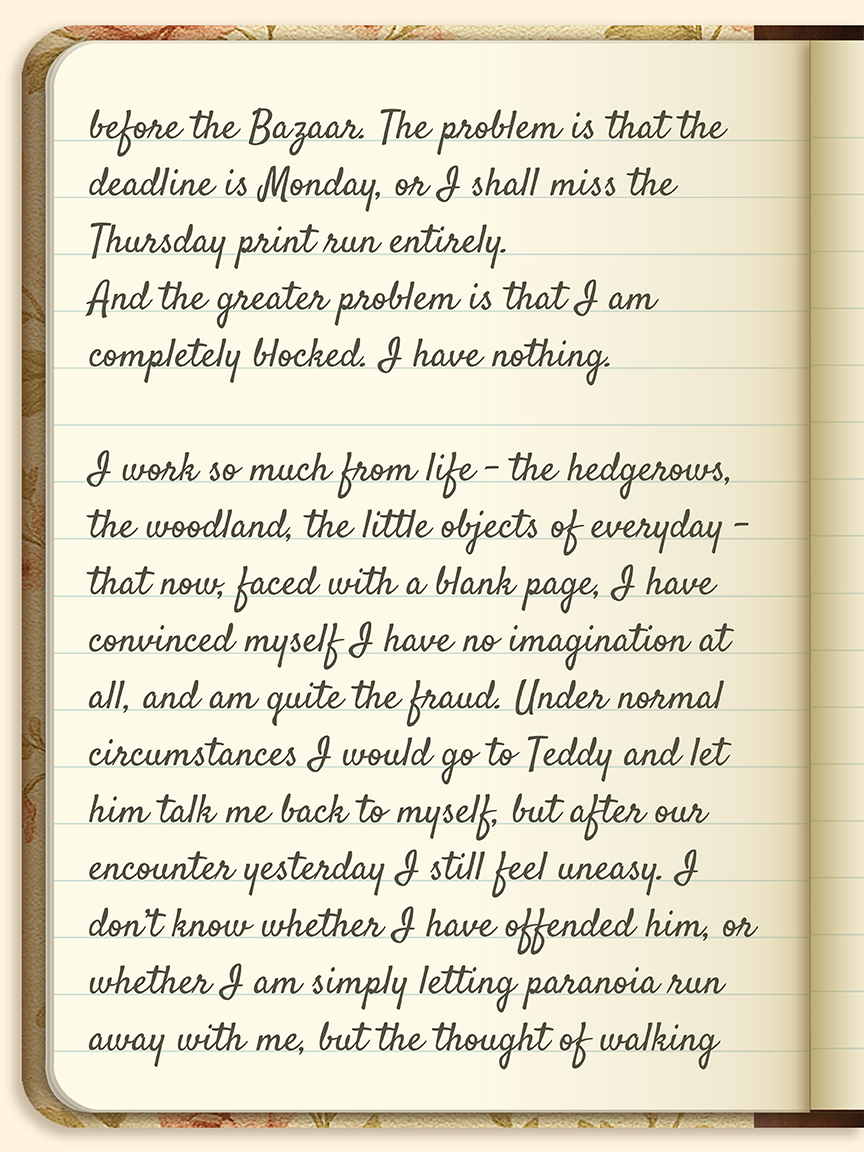 before the Bazaar. The problem is that the deadline is Monday, or I shall miss the Thursday print run entirely.
And the greater problem is that I am completely blocked. I have nothing.

I work so much from life – the hedgerows, the woodland, the little objects of everyday – that now, faced with a blank page, I have convinced myself I have no imagination at all, and am quite the fraud. Under normal circumstances I would go to Teddy and let him talk me back to myself, but after our encounter yesterday I still feel uneasy. I don't know whether I have offended him, or whether I am simply letting paranoia run away with me, but the thought of walking